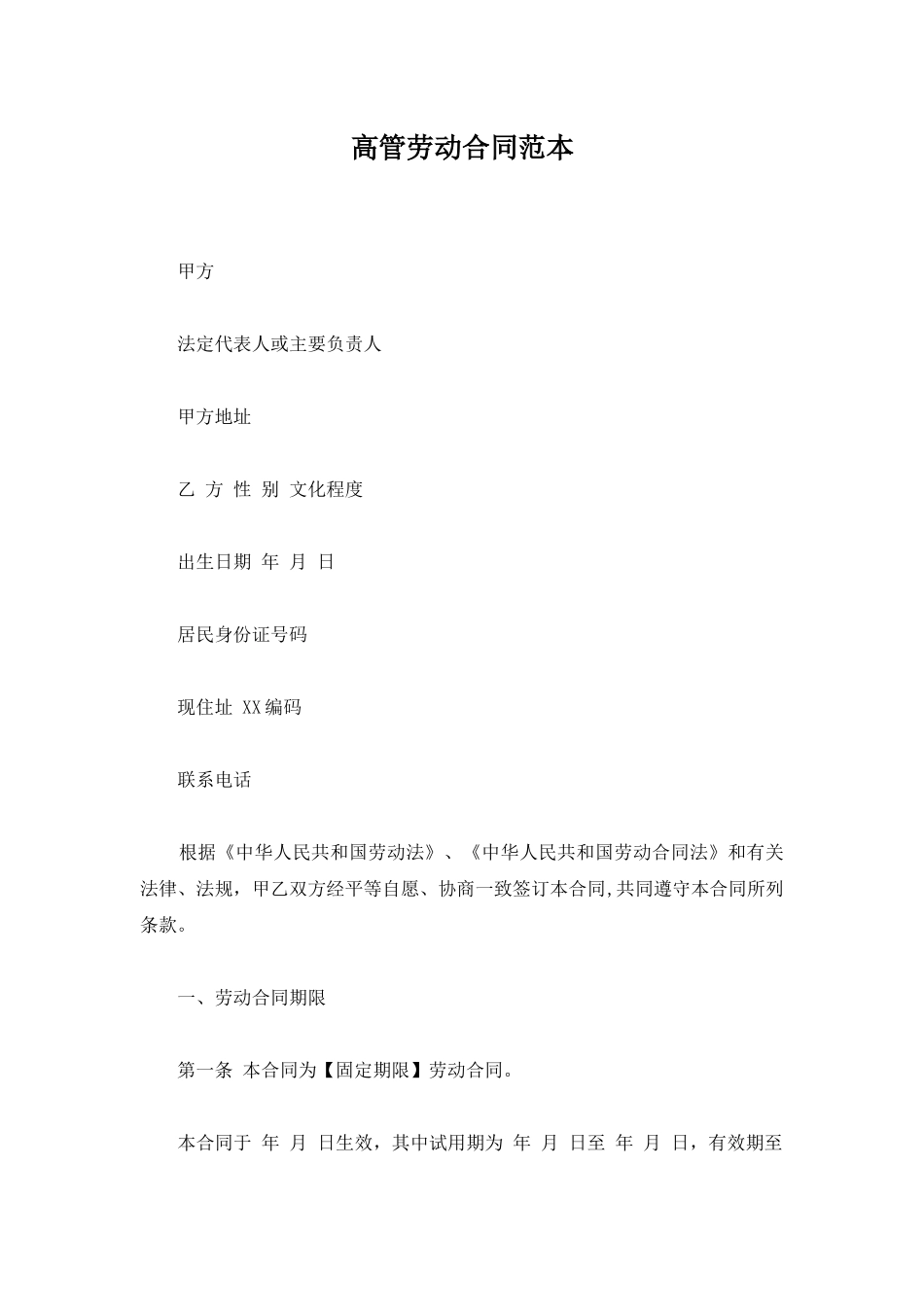 高管劳动合同范本

甲方

法定代表人或主要负责人

甲方地址

乙 方 性 别 文化程度

出生日期 年 月 日

居民身份证号码

现住址 XX编码

联系电话

根据《中华人民共和国劳动法》、《中华人民共和国劳动合同法》和有关法律、法规，甲乙双方经平等自愿、协商一致签订本合同,共同遵守本合同所列条款。

一、劳动合同期限

第一条 本合同为【固定期限】劳动合同。

本合同于 年 月 日生效，其中试用期为 年 月 日至 年 月 日，有效期至